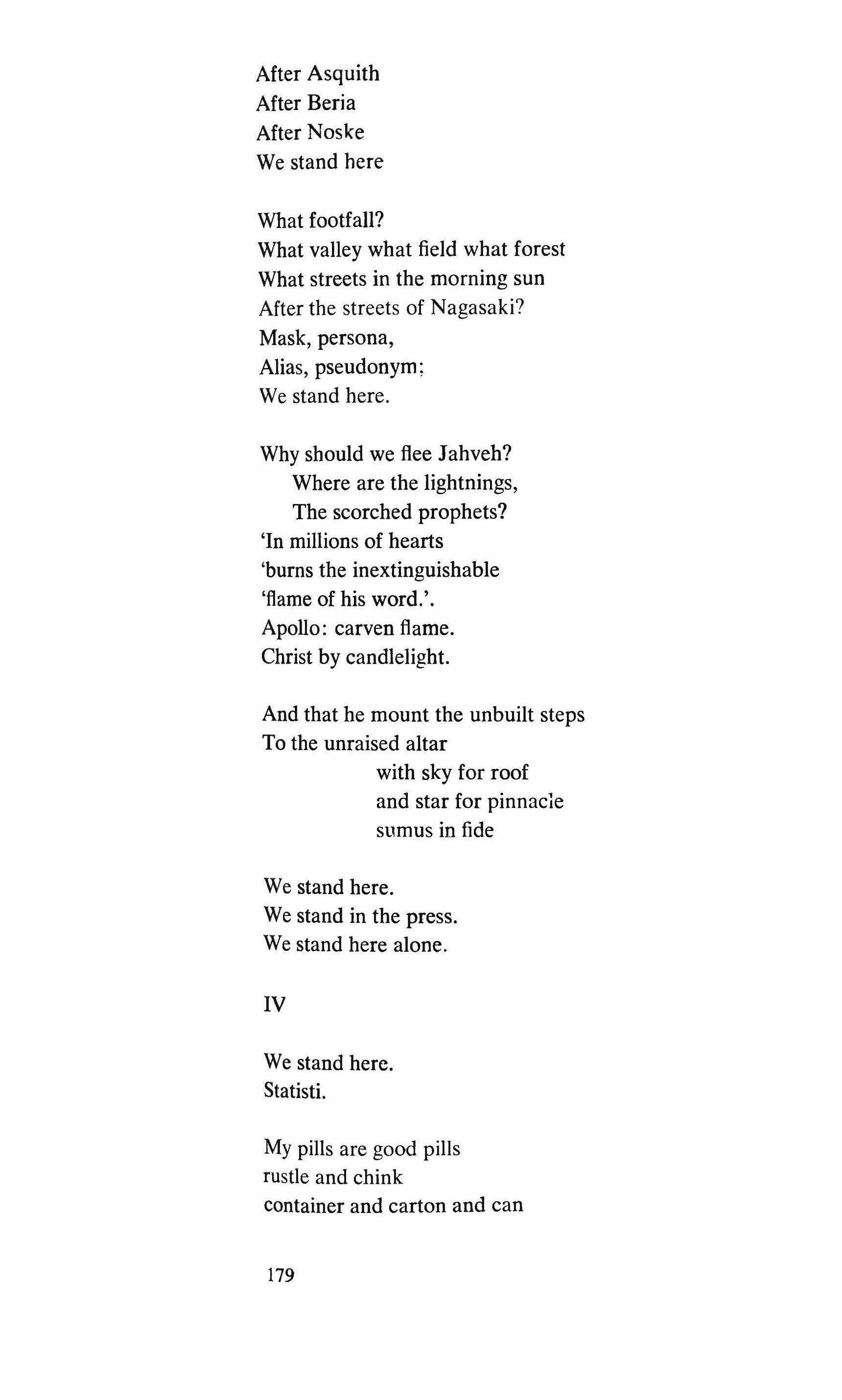 After Asquith
After Beria
After Noske
We stand here

What footfall?
What valley what field what forest
What streets in the morning sun
After the streets of Nagasaki?
Mask, persona,
Alias, pseudonym;
We stand here.

Why should we flee Jahveh?
Where are the lightnings,
The scorched prophets?
'In millions of hearts
'burns the inextinguishable
'flame of his word.'.
Apollo: carven flame.
Christ by candlelight.

And that he mount the unbuilt steps
To the unraised altar
with sky for roof
and star for pinnacle
sumus in fide

We stand here.
We stand in the press.
We stand here alone.

IV

We stand here.
Statisti.

My pills are good pills
rustle and chink
container and carton and can

179